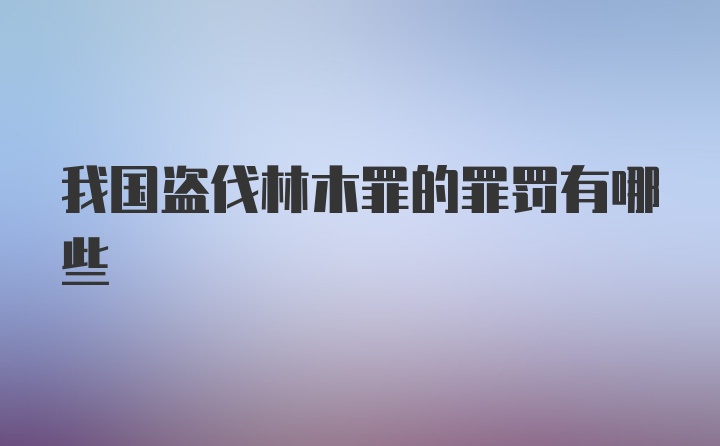 我国盗伐林木罪的罪罚有哪些